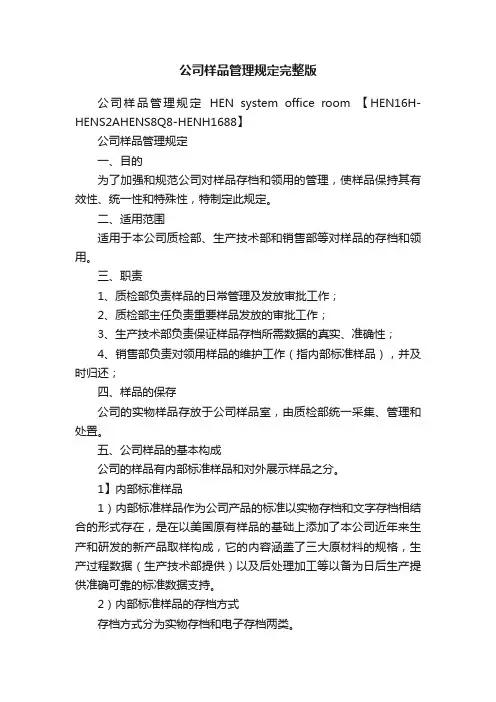 公司样品管理规定完整版

公司样品管理规定 HEN system office room 【HEN16H-HENS2AHENS8Q8-HENH1688】

公司样品管理规定

一、目的

为了加强和规范公司对样品存档和领用的管理，使样品保持其有效性、统一性和特殊性，特制定此规定。

二、适用范围

适用于本公司质检部、生产技术部和销售部等对样品的存档和领用。

三、职责

1、质检部负责样品的日常管理及发放审批工作；

2、质检部主任负责重要样品发放的审批工作；

3、生产技术部负责保证样品存档所需数据的真实、准确性；

4、销售部负责对领用样品的维护工作（指内部标准样品），并及时归还；

四、样品的保存

公司的实物样品存放于公司样品室，由质检部统一采集、管理和处置。

五、公司样品的基本构成

公司的样品有内部标准样品和对外展示样品之分。

1】内部标准样品

1）内部标准样品作为公司产品的标准以实物存档和文字存档相结合的形式存在，是在以美国原有样品的基础上添加了本公司近年来生产和研发的新产品取样构成，它的内容涵盖了三大原材料的规格，生产过程数据（生产技术部提供）以及后处理加工等以备为日后生产提供准确可靠的标准数据支持。

2）内部标准样品的存档方式

存档方式分为实物存档和电子存档两类。